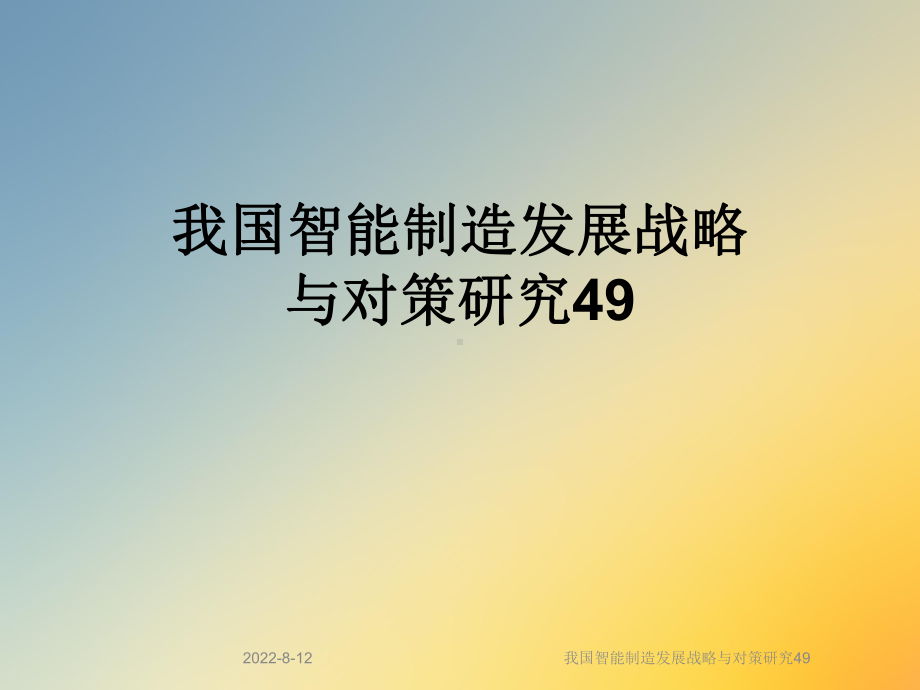 我国智能制造发展战略与对策研究49

2022-8-12

我国智能制造发展战略与对策研究49